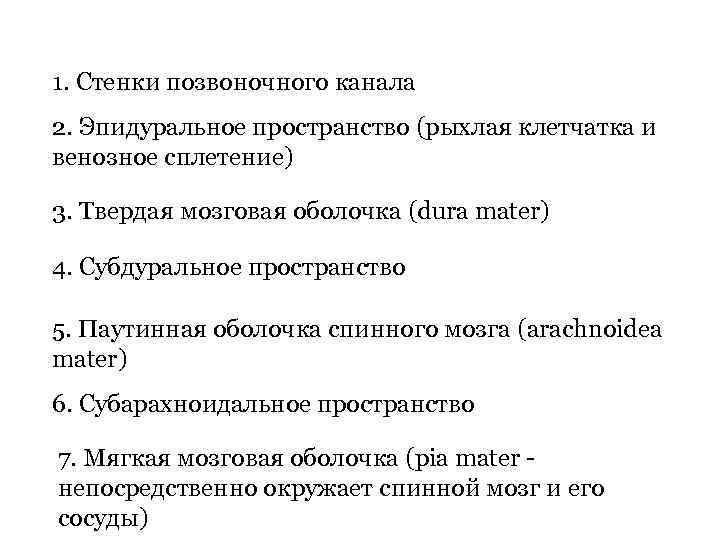 1. Стенки позвоночного канала

2. Эпидуральное пространство (рыхлая клетчатка и венозное сплетение)

3. Твердая мозговая оболочка (dura mater)

4. Субдуральное пространство

5. Паутинная оболочка спинного мозга (arachnoidea mater)

6. Субарахноидальное пространство

7. Мягкая мозговая оболочка (pia mater - непосредственно окружает спинной мозг и его сосуды)